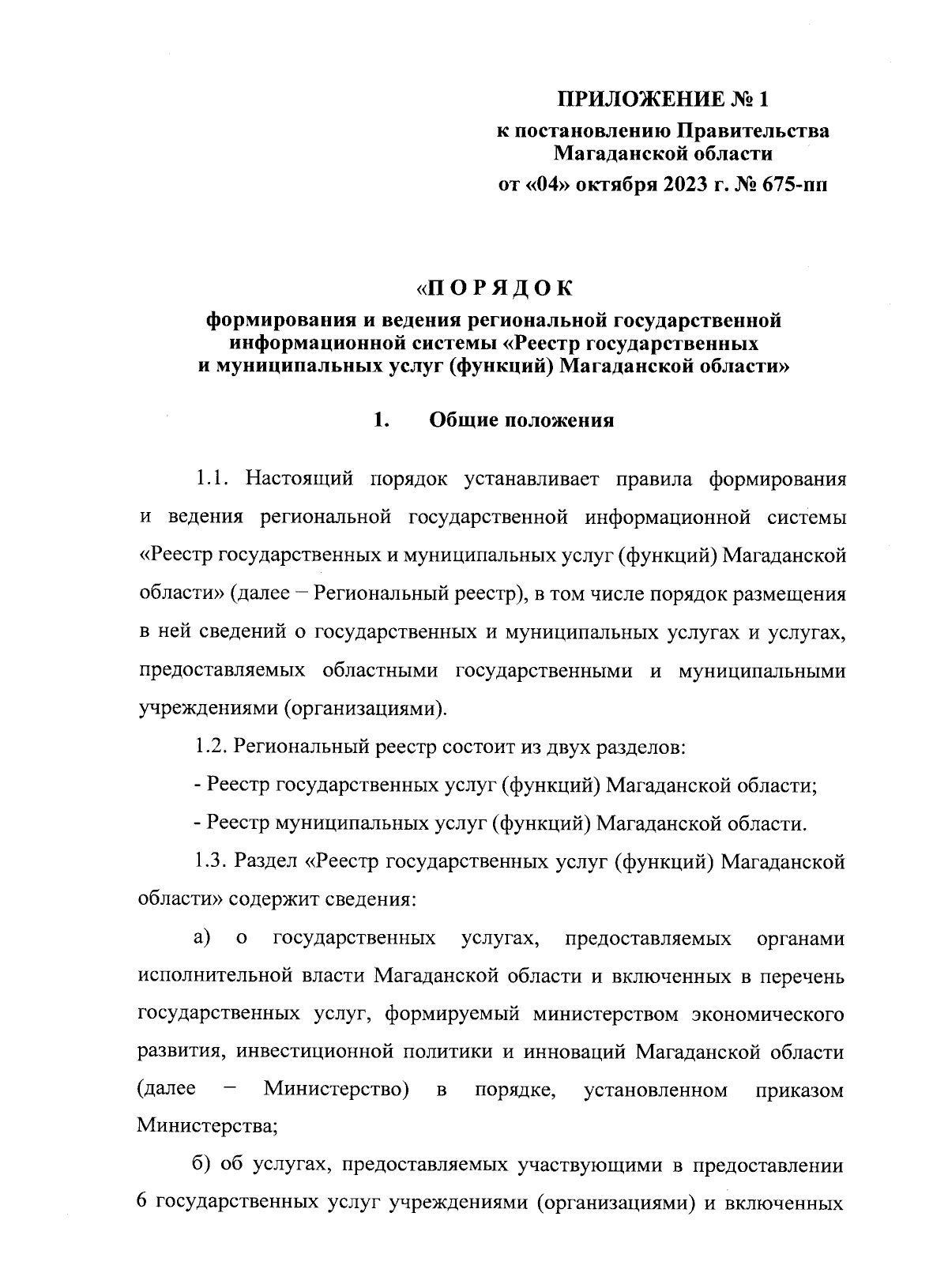 ПРИЛОЖЕНИЕ № 1
к постановлению Правительства Магаданской области
от «04» октября 2023 г. № 675-пп

«П О Р Я Д О К
формирования и ведения региональной государственной информационной системы «Реестр государственных и муниципальных услуг (функций) Магаданской области»

1. Общие положения

1.1. Настоящий порядок устанавливает правила формирования и ведения региональной государственной информационной системы «Реестр государственных и муниципальных услуг (функций) Магаданской области» (далее – Региональный реестр), в том числе порядок размещения в ней сведений о государственных и муниципальных услугах и услугах, предоставляемых областными государственными и муниципальными учреждениями (организациями).

1.2. Региональный реестр состоит из двух разделов:

- Реестр государственных услуг (функций) Магаданской области;

- Реестр муниципальных услуг (функций) Магаданской области.

1.3. Раздел «Реестр государственных услуг (функций) Магаданской области» содержит сведения:

а) о государственных услугах, предоставляемых органами исполнительной власти Магаданской области и включенных в перечень государственных услуг, формируемый министерством экономического развития, инвестиционной политики и инноваций Магаданской области (далее – Министерство) в порядке, установленном приказом Министерства;

б) об услугах, предоставляемых участвующими в предоставлении 6 государственных услуг учреждениями (организациями) и включенных